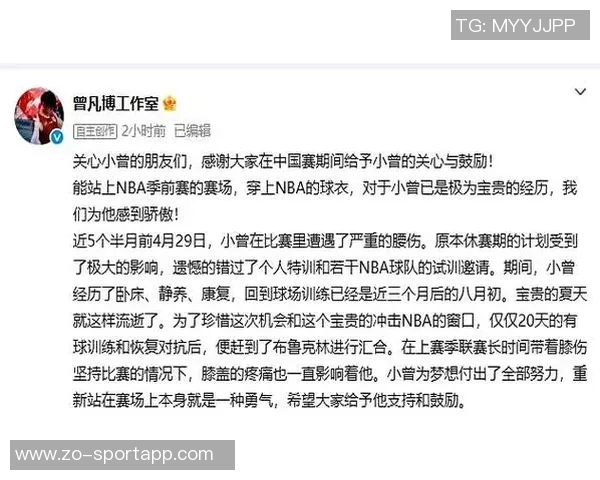 TG: MYYJJPP

曾凡博工作室

自主创作 2小时前 已编辑

关心小曾的朋友们，感谢大家在中国赛期间给予小曾的关心与鼓励！
能站上NBA季前赛的赛场，穿上NBA的球衣，对于小曾已是极为宝贵的经历，我们为他感到骄傲！
近5个半月前4月29日，小曾在比赛里遭遇了严重的腰伤。原本休赛期的计划受到了极大的影响，遗憾的错过了个人特训和若干NBA球队的试训邀请。期间，小曾经历了卧床、静养、康复，回到球场训练已经是近三个月后的八月初。宝贵的夏天就这样流逝了。为了珍惜这次机会和这个宝贵的冲击NBA的窗口，仅仅20天的有球训练和恢复对抗后，便赶到了布鲁克林进行汇合。在上赛季联赛长时间带着膝伤坚持比赛的情况下，膝盖的疼痛也一直影响着他。小曾为梦想付出了全部努力，重新站在赛场上本身就是一种勇气，希望大家给予他支持和鼓励。

www.zo-sportapp.com